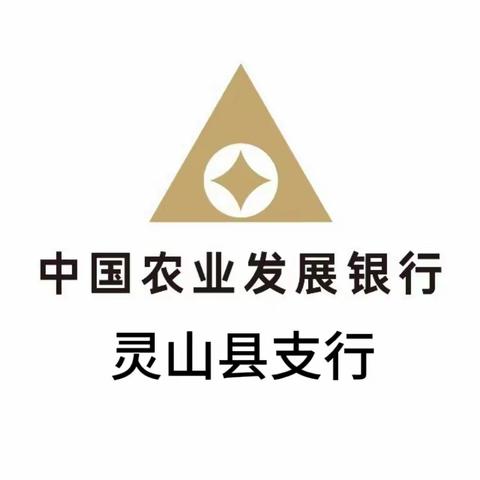 中国农业发展银行
灵山县支行